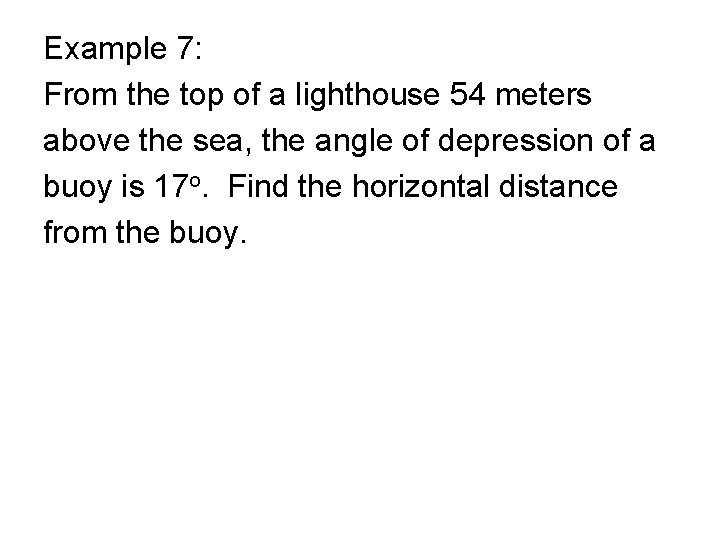 Example 7:

From the top of a lighthouse 54 meters above the sea, the angle of depression of a buoy is 17°. Find the horizontal distance from the buoy.